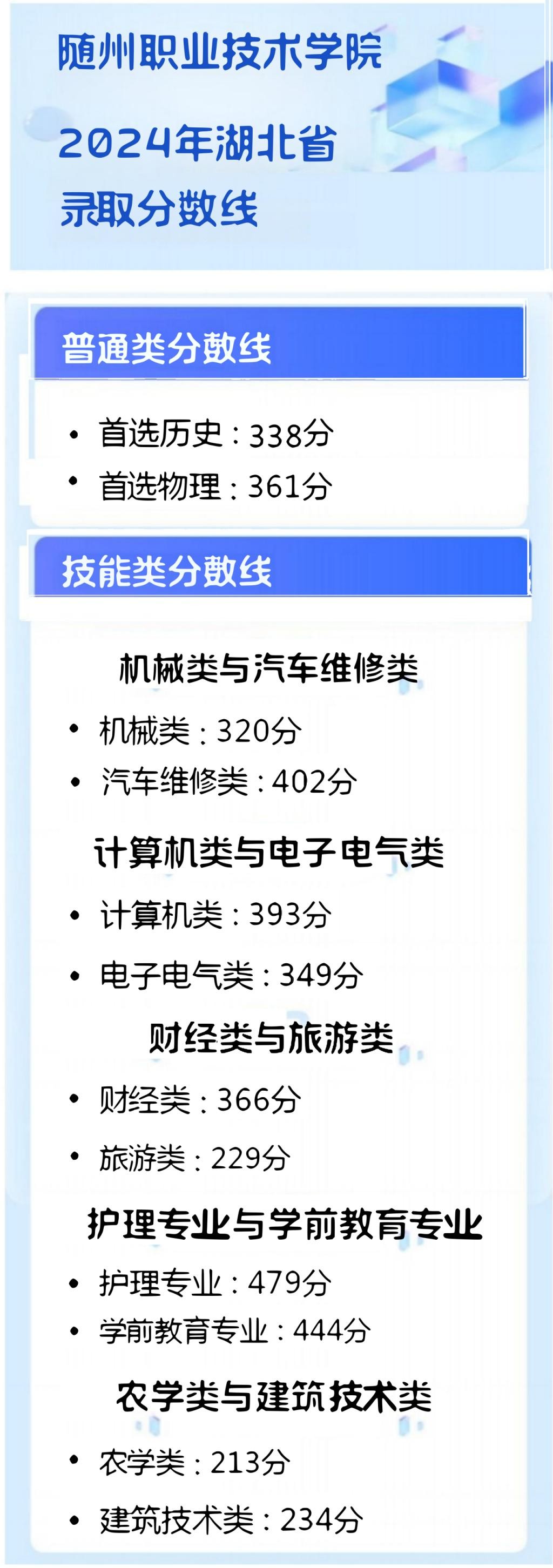 随州职业技术学院

2024年湖北省
录取分数线

普通类分数线

• 首选历史：338分
• 首选物理：361分

技能类分数线

机械类与汽车维修类

• 机械类：320分
• 汽车维修类：402分

计算机类与电子电气类

• 计算机类：393分
• 电子电气类：349分

财经类与旅游类

• 财经类：366分
• 旅游类：229分

护理专业与学前教育专业

• 护理专业：479分
• 学前教育专业：444分

农学类与建筑技术类

• 农学类：213分
• 建筑技术类：234分